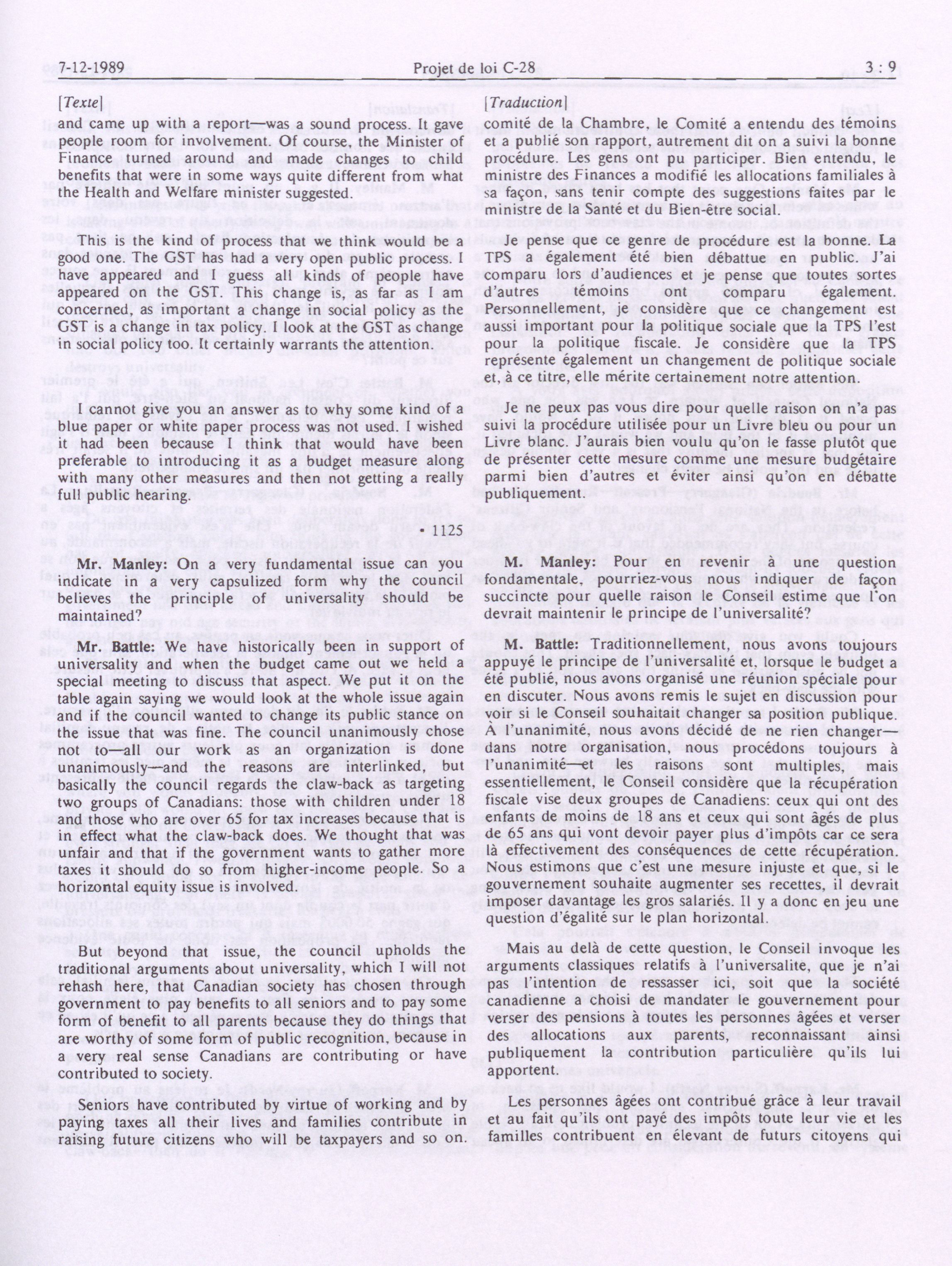 7-12-1989    Projet de loi C-28    3 : 9

[Texte]

and came up with a report—was a sound process. It gave people room for involvement. Of course, the Minister of Finance turned around and made changes to child benefits that were in some ways quite different from what the Health and Welfare minister suggested.

This is the kind of process that we think would be a good one. The GST has had a very open public process. I have appeared and I guess all kinds of people have appeared on the GST. This change is, as far as I am concerned, as important a change in social policy as the GST is a change in tax policy. I look at the GST as change in social policy too. It certainly warrants the attention.

I cannot give you an answer as to why some kind of a blue paper or white paper process was not used. I wished it had been because I think that would have been preferable to introducing it as a budget measure along with many other measures and then not getting a really full public hearing.

• 1125

Mr. Manley: On a very fundamental issue can you indicate in a very capsulized form why the council believes the principle of universality should be maintained?

Mr. Battle: We have historically been in support of universality and when the budget came out we held a special meeting to discuss that aspect. We put it on the table again saying we would look at the whole issue again and if the council wanted to change its public stance on the issue that was fine. The council unanimously chose not to—all our work as an organization is done unanimously—and the reasons are interlinked, but basically the council regards the claw-back as targeting two groups of Canadians: those with children under 18 and those who are over 65 for tax increases because that is in effect what the claw-back does. We thought that was unfair and that if the government wants to gather more taxes it should do so from higher-income people. So a horizontal equity issue is involved.

But beyond that issue, the council upholds the traditional arguments about universality, which I will not rehash here, that Canadian society has chosen through government to pay benefits to all seniors and to pay some form of benefit to all parents because they do things that are worthy of some form of public recognition, because in a very real sense Canadians are contributing or have contributed to society.

Seniors have contributed by virtue of working and by paying taxes all their lives and families contribute in raising future citizens who will be taxpayers and so on.

[Traduction]

comité de la Chambre, le Comité a entendu des témoins et a publié son rapport, autrement dit on a suivi la bonne procédure. Les gens ont pu participer. Bien entendu, le ministre des Finances a modifié les allocations familiales à sa façon, sans tenir compte des suggestions faites par le ministre de la Santé et du Bien-être social.

Je pense que ce genre de procédure est la bonne. La TPS a également été bien débattue en public. J'ai comparu lors d'audiences et je pense que toutes sortes d'autres témoins ont comparu également. Personnellement, je considère que ce changement est aussi important pour la politique sociale que la TPS l'est pour la politique fiscale. Je considère que la TPS représente également un changement de politique sociale et, à ce titre, elle mérite certainement notre attention.

Je ne peux pas vous dire pour quelle raison on n'a pas suivi la procédure utilisée pour un Livre bleu ou pour un Livre blanc. J'aurais bien voulu qu'on le fasse plutôt que de présenter cette mesure comme une mesure budgétaire parmi bien d'autres et éviter ainsi qu'on en débatte publiquement.

M. Manley: Pour en revenir à une question fondamentale, pourriez-vous nous indiquer de façon succincte pour quelle raison le Conseil estime que l'on devrait maintenir le principe de l'universalité?

M. Battle: Traditionnellement, nous avons toujours appuyé le principe de l'universalité et, lorsque le budget a été publié, nous avons organisé une réunion spéciale pour en discuter. Nous avons remis le sujet en discussion pour voir si le Conseil souhaitait changer sa position publique. À l'unanimité, nous avons décidé de ne rien changer—dans notre organisation, nous procédons toujours à l'unanimité—et les raisons sont multiples, mais essentiellement, le Conseil considère que la récupération fiscale vise deux groupes de Canadiens: ceux qui ont des enfants de moins de 18 ans et ceux qui sont âgés de plus de 65 ans qui vont devoir payer plus d'impôts car ce sera là effectivement des conséquences de cette récupération. Nous estimons que c'est une mesure injuste et que, si le gouvernement souhaite augmenter ses recettes, il devrait imposer davantage les gros salariés. Il y a donc en jeu une question d'égalité sur le plan horizontal.

Mais au delà de cette question, le Conseil invoque les arguments classiques relatifs à l'universalite, que je n'ai pas l'intention de ressasser ici, soit que la société canadienne a choisi de mandater le gouvernement pour verser des pensions à toutes les personnes âgées et verser des allocations aux parents, reconnaissant ainsi publiquement la contribution particulière qu'ils lui apportent.

Les personnes âgées ont contribué grâce à leur travail et au fait qu'ils ont payé des impôts toute leur vie et les familles contribuent en élevant de futurs citoyens qui